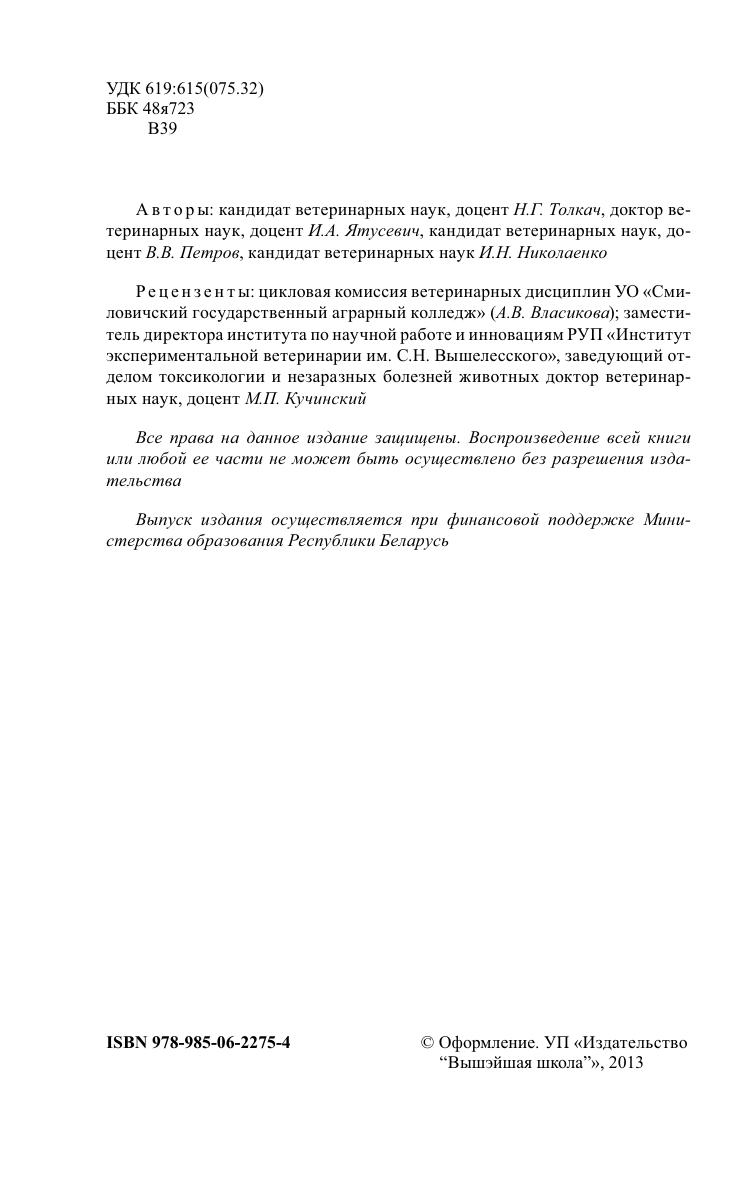 УДК 619:615(075.32)
ББК 48я723
В39

Авторы: кандидат ветеринарных наук, доцент Н.Г. Толкач, доктор ветеринарных наук, доцент И.А. Ятусевич, кандидат ветеринарных наук, доцент В.В. Петров, кандидат ветеринарных наук И.Н. Николаенко

Рецензенты: цикловая комиссия ветеринарных дисциплин УО «Смиловичский государственный аграрный колледж» (А.В. Власикова); заместитель директора института по научной работе и инновациям РУП «Институт экспериментальной ветеринарии им. С.Н. Вышелесского», заведующий отделом токсикологии и незаразных болезней животных доктор ветеринарных наук, доцент М.П. Кучинский

Все права на данное издание защищены. Воспроизведение всей книги или любой ее части не может быть осуществлено без разрешения издательства

Выпуск издания осуществляется при финансовой поддержке Министерства образования Республики Беларусь

ISBN 978-985-06-2275-4

© Оформление. УП «Издательство “Вышэйшая школа”», 2013